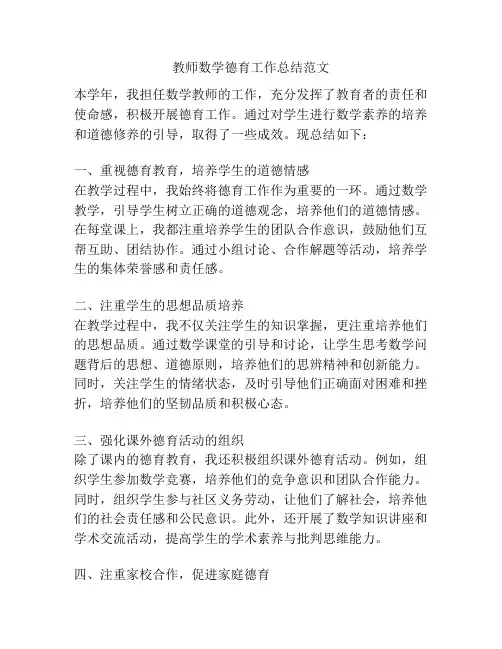 教师数学德育工作总结范文

本学年，我担任数学教师的工作，充分发挥了教育者的责任和使命感，积极开展德育工作。通过对学生进行数学素养的培养和道德修养的引导，取得了一些成效。现总结如下：

一、重视德育教育，培养学生的道德情感
在教学过程中，我始终将德育工作作为重要的一环。通过数学教学，引导学生树立正确的道德观念，培养他们的道德情感。在每堂课上，我都注重培养学生的团队合作意识，鼓励他们互帮互助、团结协作。通过小组讨论、合作解题等活动，培养学生的集体荣誉感和责任感。

二、注重学生的思想品质培养
在教学过程中，我不仅关注学生的知识掌握，更注重培养他们的思想品质。通过数学课堂的引导和讨论，让学生思考数学问题背后的思想、道德原则，培养他们的思辨精神和创新能力。同时，关注学生的情绪状态，及时引导他们正确面对困难和挫折，培养他们的坚韧品质和积极心态。

三、强化课外德育活动的组织
除了课内的德育教育，我还积极组织课外德育活动。例如，组织学生参加数学竞赛，培养他们的竞争意识和团队合作能力。同时，组织学生参与社区义务劳动，让他们了解社会，培养他们的社会责任感和公民意识。此外，还开展了数学知识讲座和学术交流活动，提高学生的学术素养与批判思维能力。

四、注重家校合作，促进家庭德育